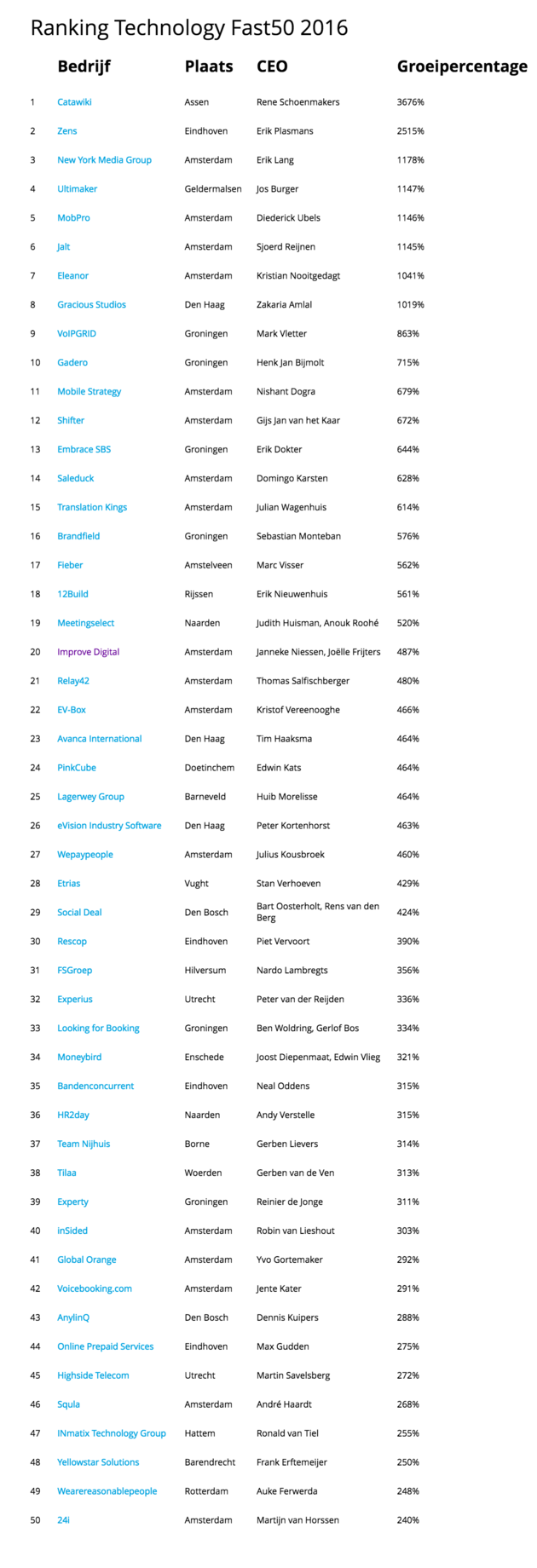 Ranking Technology Fast50 2016

| | Bedrijf | Plaats | CEO | Groeipercentage |
|---|---|---|---|---|
| 1 | Catawiki | Assen | Rene Schoenmakers | 3676% |
| 2 | Zens | Eindhoven | Erik Plasmans | 2515% |
| 3 | New York Media Group | Amsterdam | Erik Lang | 1178% |
| 4 | Ultimaker | Geldermalsen | Jos Burger | 1147% |
| 5 | MobPro | Amsterdam | Diederick Ubels | 1146% |
| 6 | Jalt | Amsterdam | Sjoerd Reijnen | 1145% |
| 7 | Eleanor | Amsterdam | Kristian Nooitgedagt | 1041% |
| 8 | Gracious Studios | Den Haag | Zakaria Amlal | 1019% |
| 9 | VoIPGRID | Groningen | Mark Vletter | 863% |
| 10 | Gadero | Groningen | Henk Jan Bijmolt | 715% |
| 11 | Mobile Strategy | Amsterdam | Nishant Dogra | 679% |
| 12 | Shifter | Amsterdam | Gijs Jan van het Kaar | 672% |
| 13 | Embrace SBS | Groningen | Erik Dokter | 644% |
| 14 | Saleduck | Amsterdam | Domingo Karsten | 628% |
| 15 | Translation Kings | Amsterdam | Julian Wagenhuis | 614% |
| 16 | Brandfield | Groningen | Sebastian Monteban | 576% |
| 17 | Fieber | Amstelveen | Marc Visser | 562% |
| 18 | 12Build | Rijssen | Erik Nieuwenhuis | 561% |
| 19 | Meetingselect | Naarden | Judith Huisman, Anouk Roohé | 520% |
| 20 | Improve Digital | Amsterdam | Janneke Niessen, Joëlle Frijters | 487% |
| 21 | Relay42 | Amsterdam | Thomas Salfischberger | 480% |
| 22 | EV-Box | Amsterdam | Kristof Vereenooghe | 466% |
| 23 | Avanca International | Den Haag | Tim Haaksma | 464% |
| 24 | PinkCube | Doetinchem | Edwin Kats | 464% |
| 25 | Lagerwey Group | Barneveld | Huib Morelisse | 464% |
| 26 | eVision Industry Software | Den Haag | Peter Kortenhorst | 463% |
| 27 | Wepaypeople | Amsterdam | Julius Kousbroek | 460% |
| 28 | Etrias | Vught | Stan Verhoeven | 429% |
| 29 | Social Deal | Den Bosch | Bart Oosterholt, Rens van den Berg | 424% |
| 30 | Rescop | Eindhoven | Piet Vervoort | 390% |
| 31 | FSGroep | Hilversum | Nardo Lambregts | 356% |
| 32 | Experius | Utrecht | Peter van der Reijden | 336% |
| 33 | Looking for Booking | Groningen | Ben Woldring, Gerlof Bos | 334% |
| 34 | Moneybird | Enschede | Joost Diepenmaat, Edwin Vlieg | 321% |
| 35 | Bandenconcurrent | Eindhoven | Neal Oddens | 315% |
| 36 | HR2day | Naarden | Andy Verstelle | 315% |
| 37 | Team Nijhuis | Borne | Gerben Lievers | 314% |
| 38 | Tilaa | Woerden | Gerben van de Ven | 313% |
| 39 | Experty | Groningen | Reinier de Jonge | 311% |
| 40 | inSided | Amsterdam | Robin van Lieshout | 303% |
| 41 | Global Orange | Amsterdam | Yvo Gortemaker | 292% |
| 42 | Voicebooking.com | Amsterdam | Jente Kater | 291% |
| 43 | AnylinQ | Den Bosch | Dennis Kuipers | 288% |
| 44 | Online Prepaid Services | Eindhoven | Max Gudden | 275% |
| 45 | Highside Telecom | Utrecht | Martin Savelsberg | 272% |
| 46 | Squla | Amsterdam | André Haardt | 268% |
| 47 | INmatix Technology Group | Hattem | Ronald van Tiel | 255% |
| 48 | Yellowstar Solutions | Barendrecht | Frank Erftemeijer | 250% |
| 49 | Wearereasonablepeople | Rotterdam | Auke Ferwerda | 248% |
| 50 | 24i | Amsterdam | Martijn van Horssen | 240% |